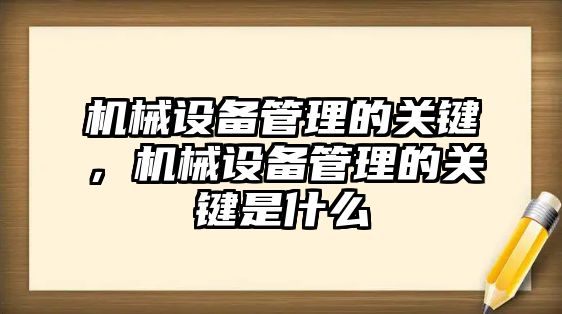 机械设备管理的关键，机械设备管理的关键是什么